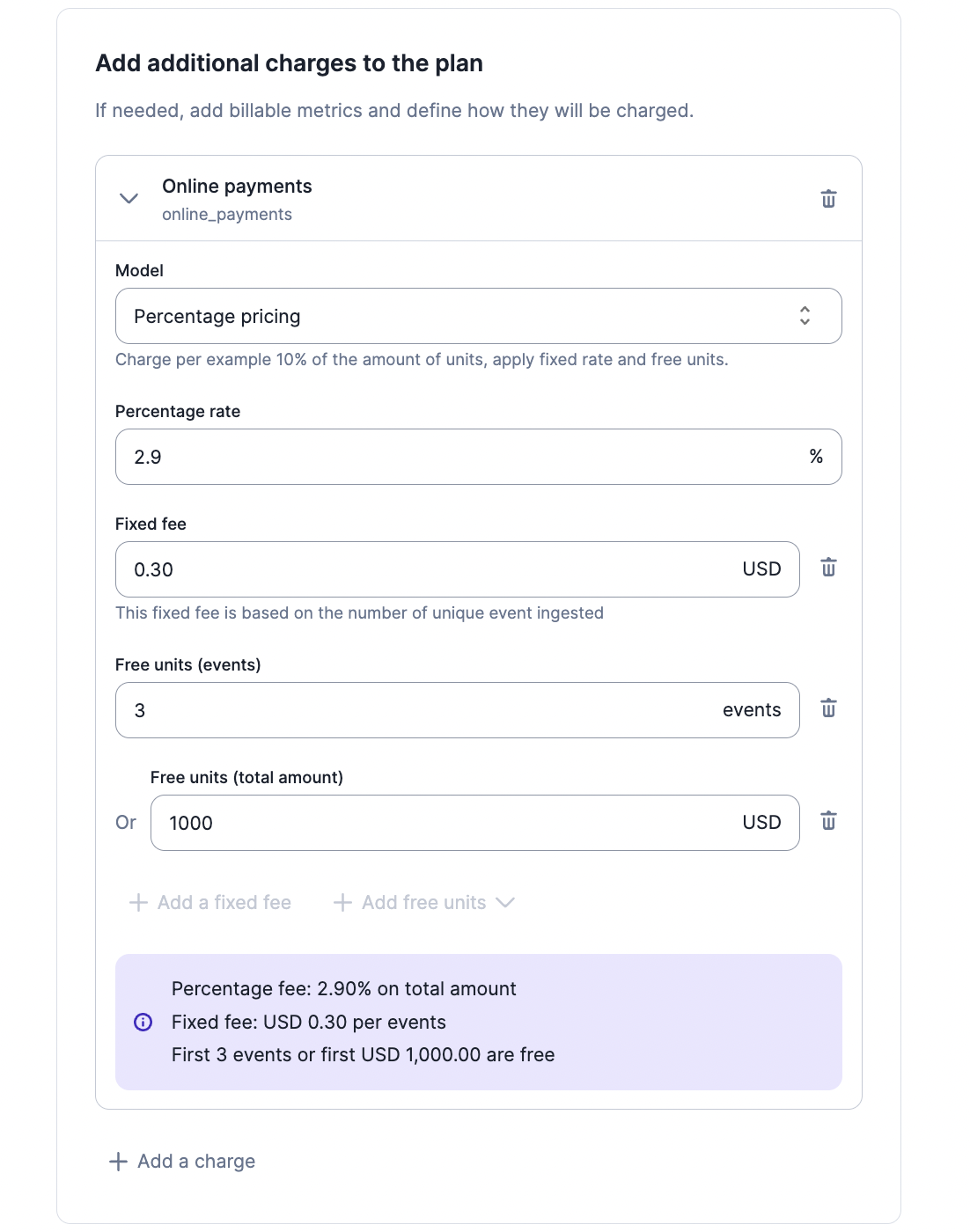 Add additional charges to the plan

If needed, add billable metrics and define how they will be charged.

Online payments
online_payments

Model

Percentage pricing

Charge per example 10% of the amount of units, apply fixed rate and free units.

Percentage rate

2.9 %

Fixed fee

0.30 USD

This fixed fee is based on the number of unique event ingested

Free units (events)

3 events

Free units (total amount)

Or 1000 USD

+ Add a fixed fee + Add free units

Percentage fee: 2.90% on total amount
Fixed fee: USD 0.30 per events
First 3 events or first USD 1,000.00 are free

+ Add a charge